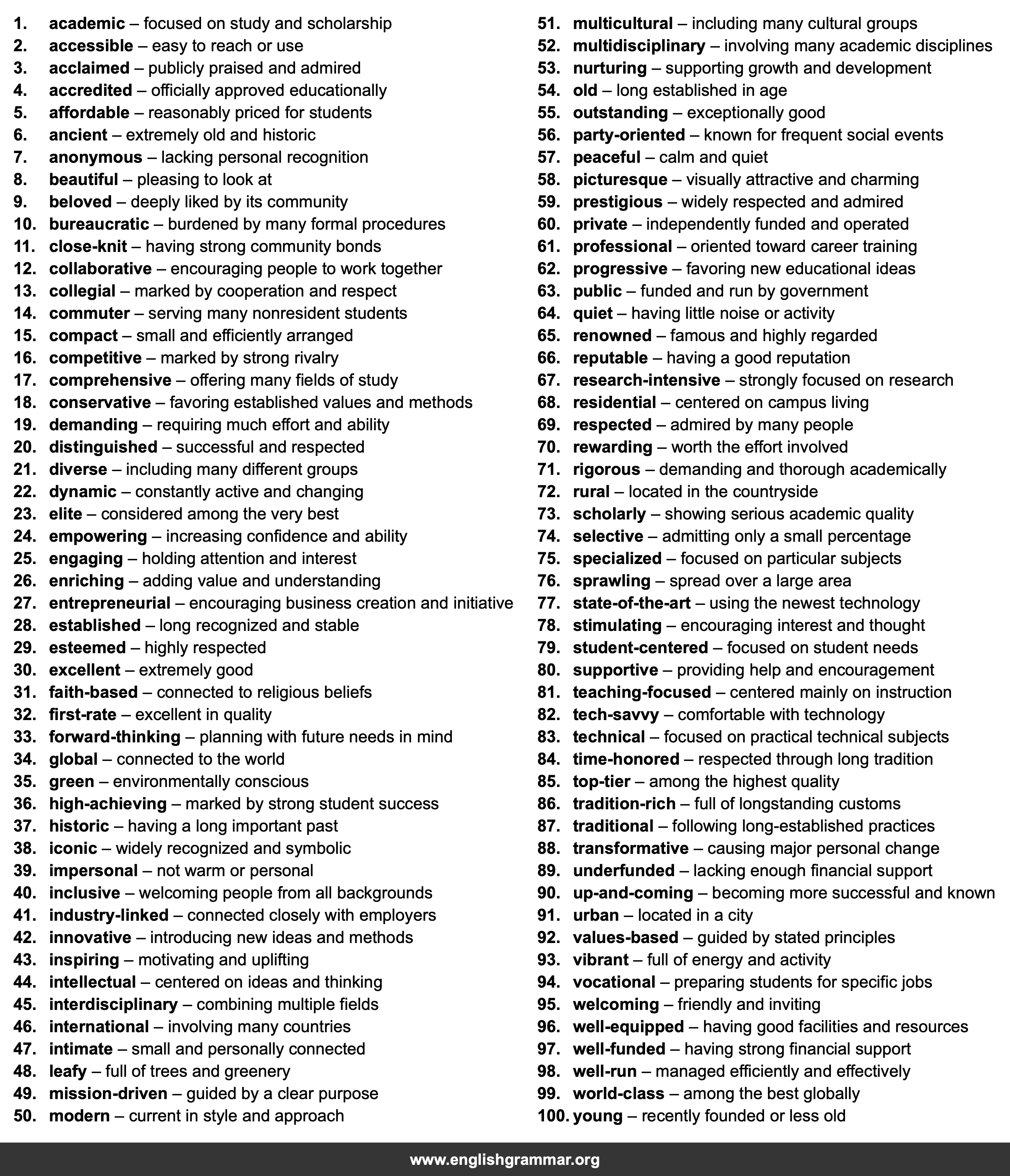 1. academic – focused on study and scholarship
2. accessible – easy to reach or use
3. acclaimed – publicly praised and admired
4. accredited – officially approved educationally
5. affordable – reasonably priced for students
6. ancient – extremely old and historic
7. anonymous – lacking personal recognition
8. beautiful – pleasing to look at
9. beloved – deeply liked by its community
10. bureaucratic – burdened by many formal procedures
11. close-knit – having strong community bonds
12. collaborative – encouraging people to work together
13. collegial – marked by cooperation and respect
14. commuter – serving many nonresident students
15. compact – small and efficiently arranged
16. competitive – marked by strong rivalry
17. comprehensive – offering many fields of study
18. conservative – favoring established values and methods
19. demanding – requiring much effort and ability
20. distinguished – successful and respected
21. diverse – including many different groups
22. dynamic – constantly active and changing
23. elite – considered among the very best
24. empowering – increasing confidence and ability
25. engaging – holding attention and interest
26. enriching – adding value and understanding
27. entrepreneurial – encouraging business creation and initiative
28. established – long recognized and stable
29. esteemed – highly respected
30. excellent – extremely good
31. faith-based – connected to religious beliefs
32. first-rate – excellent in quality
33. forward-thinking – planning with future needs in mind
34. global – connected to the world
35. green – environmentally conscious
36. high-achieving – marked by strong student success
37. historic – having a long important past
38. iconic – widely recognized and symbolic
39. impersonal – not warm or personal
40. inclusive – welcoming people from all backgrounds
41. industry-linked – connected closely with employers
42. innovative – introducing new ideas and methods
43. inspiring – motivating and uplifting
44. intellectual – centered on ideas and thinking
45. interdisciplinary – combining multiple fields
46. international – involving many countries
47. intimate – small and personally connected
48. leafy – full of trees and greenery
49. mission-driven – guided by a clear purpose
50. modern – current in style and approach

51. multicultural – including many cultural groups
52. multidisciplinary – involving many academic disciplines
53. nurturing – supporting growth and development
54. old – long established in age
55. outstanding – exceptionally good
56. party-oriented – known for frequent social events
57. peaceful – calm and quiet
58. picturesque – visually attractive and charming
59. prestigious – widely respected and admired
60. private – independently funded and operated
61. professional – oriented toward career training
62. progressive – favoring new educational ideas
63. public – funded and run by government
64. quiet – having little noise or activity
65. renowned – famous and highly regarded
66. reputable – having a good reputation
67. research-intensive – strongly focused on research
68. residential – centered on campus living
69. respected – admired by many people
70. rewarding – worth the effort involved
71. rigorous – demanding and thorough academically
72. rural – located in the countryside
73. scholarly – showing serious academic quality
74. selective – admitting only a small percentage
75. specialized – focused on particular subjects
76. sprawling – spread over a large area
77. state-of-the-art – using the newest technology
78. stimulating – encouraging interest and thought
79. student-centered – focused on student needs
80. supportive – providing help and encouragement
81. teaching-focused – centered mainly on instruction
82. tech-savvy – comfortable with technology
83. technical – focused on practical technical subjects
84. time-honored – respected through long tradition
85. top-tier – among the highest quality
86. tradition-rich – full of longstanding customs
87. traditional – following long-established practices
88. transformative – causing major personal change
89. underfunded – lacking enough financial support
90. up-and-coming – becoming more successful and known
91. urban – located in a city
92. values-based – guided by stated principles
93. vibrant – full of energy and activity
94. vocational – preparing students for specific jobs
95. welcoming – friendly and inviting
96. well-equipped – having good facilities and resources
97. well-funded – having strong financial support
98. well-run – managed efficiently and effectively
99. world-class – among the best globally
100. young – recently founded or less old

www.englishgrammar.org